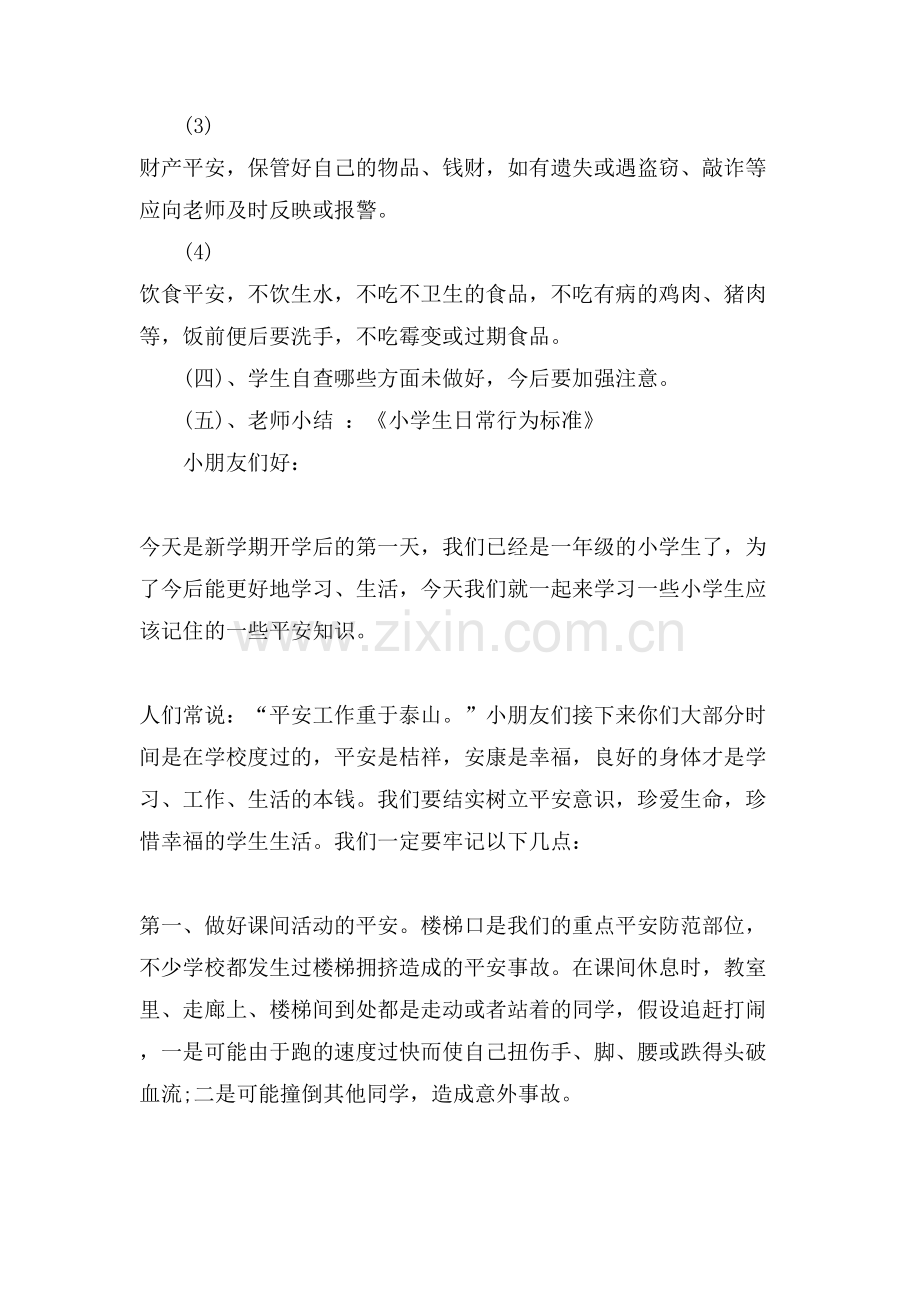 (3)

财产平安，保管好自己的物品、钱财，如有遗失或遇盗窃、敲诈等应向老师及时反映或报警。

(4)

饮食平安，不饮生水，不吃不卫生的食品，不吃有病的鸡肉、猪肉等，饭前便后要洗手，不吃霉变或过期食品。

(四)、学生自查哪些方面未做好，今后要加强注意。

(五)、老师小结 ：《小学生日常行为标准》

小朋友们好：

今天是新学期开学后的第一天，我们已经是一年级的小学生了，为了今后能更好地学习、生活，今天我们就一起来学习一些小学生应该记住的一些平安知识。

人们常说：“平安工作重于泰山。”小朋友们接下来你们大部分时间是在学校度过的，平安是桔祥，安康是幸福，良好的身体才是学习、工作、生活的本钱。我们要结实树立平安意识，珍爱生命，珍惜幸福的学生生活。我们一定要牢记以下几点：

第一、做好课间活动的平安。楼梯口是我们的重点平安防范部位，不少学校都发生过楼梯拥挤造成的平安事故。在课间休息时，教室里、走廊上、楼梯间到处都是走动或者站着的同学，假设追赶打闹，一是可能由于跑的速度过快而使自己扭伤手、脚、腰或跌得头破血流;二是可能撞倒其他同学，造成意外事故。

www.zixin.com.cn